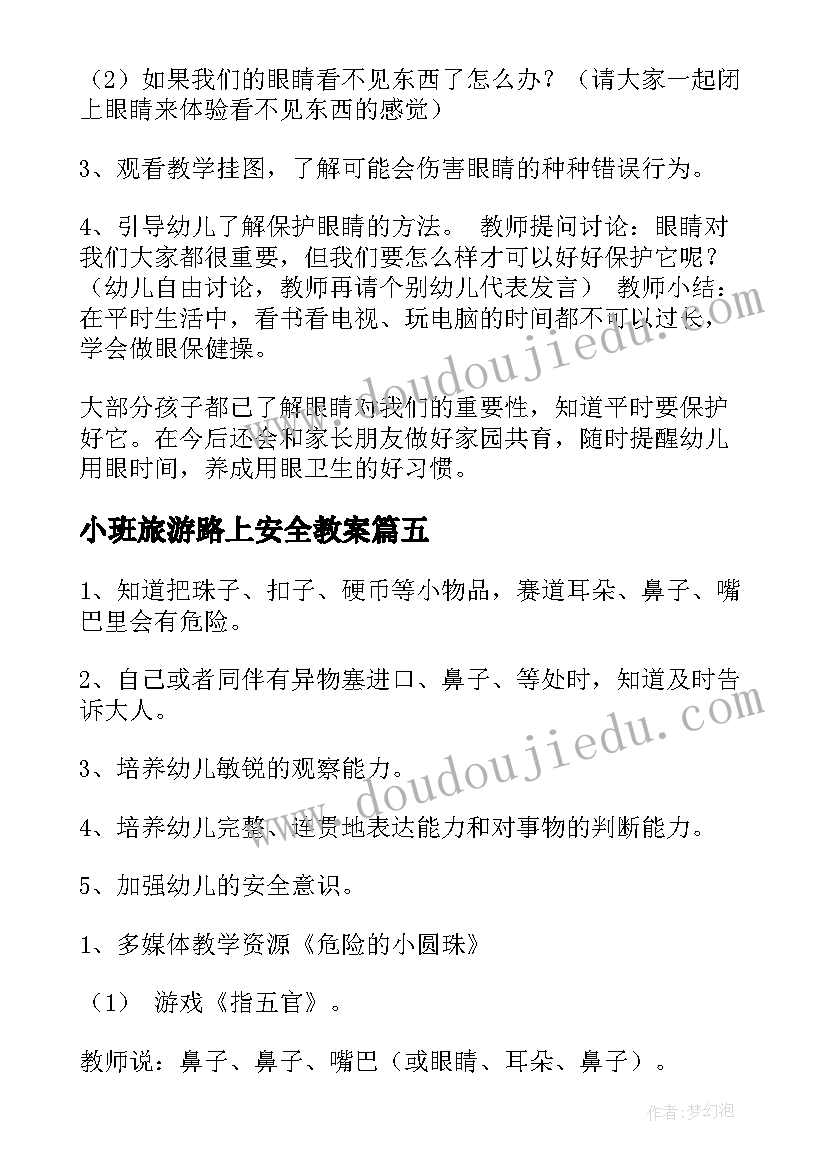 （2）如果我们的眼睛看不见东西了怎么办？（请大家一起闭上眼睛来体验看不见东西的感觉）

3、观看教学挂图，了解可能会伤害眼睛的种种错误行为。

4、引导幼儿了解保护眼睛的方法。 教师提问讨论：眼睛对我们大家都很重要，但我们要怎么样才可以好好保护它呢？（幼儿自由讨论，教师再请个别幼儿代表发言） 教师小结：在平时生活中，看书看电视、玩电脑的时间都不可以过长，学会做眼保健操。

大部分孩子都已了解眼睛对我们的重要性，知道平时要保护好它。在今后还会和家长朋友做好家园共育，随时提醒幼儿用眼时间，养成用眼卫生的好习惯。

小班旅游路上安全教案篇五

1、知道把珠子、扣子、硬币等小物品，赛道耳朵、鼻子、嘴巴里会有危险。

2、自己或者同伴有异物塞进口、鼻子、等处时，知道及时告诉大人。

3、培养幼儿敏锐的观察能力。

4、培养幼儿完整、连贯地表达能力和对事物的判断能力。

5、加强幼儿的安全意识。

1、多媒体教学资源《危险的小圆珠》

（1） 游戏《指五官》。

教师说：鼻子、鼻子、嘴巴（或眼睛、耳朵、鼻子）。

www.doudoujiedu.com

www.doudoujiedu.com

作者：梦幻泡